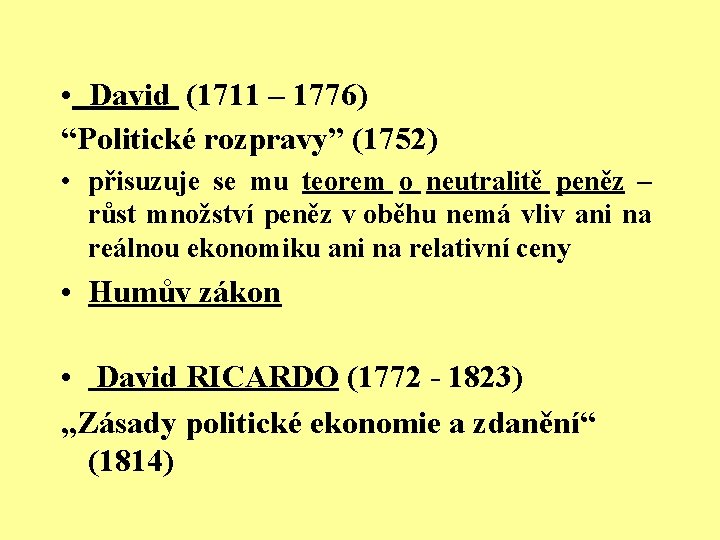 • David (1711 – 1776)
“Politické rozpravy” (1752)

• přisuzuje se mu teorem o neutralitě peněz – růst množství peněz v oběhu nemá vliv ani na reálnou ekonomiku ani na relativní ceny

• Humův zákon

• David RICARDO (1772 - 1823)
„Zásady politické ekonomie a zdanění“ (1814)